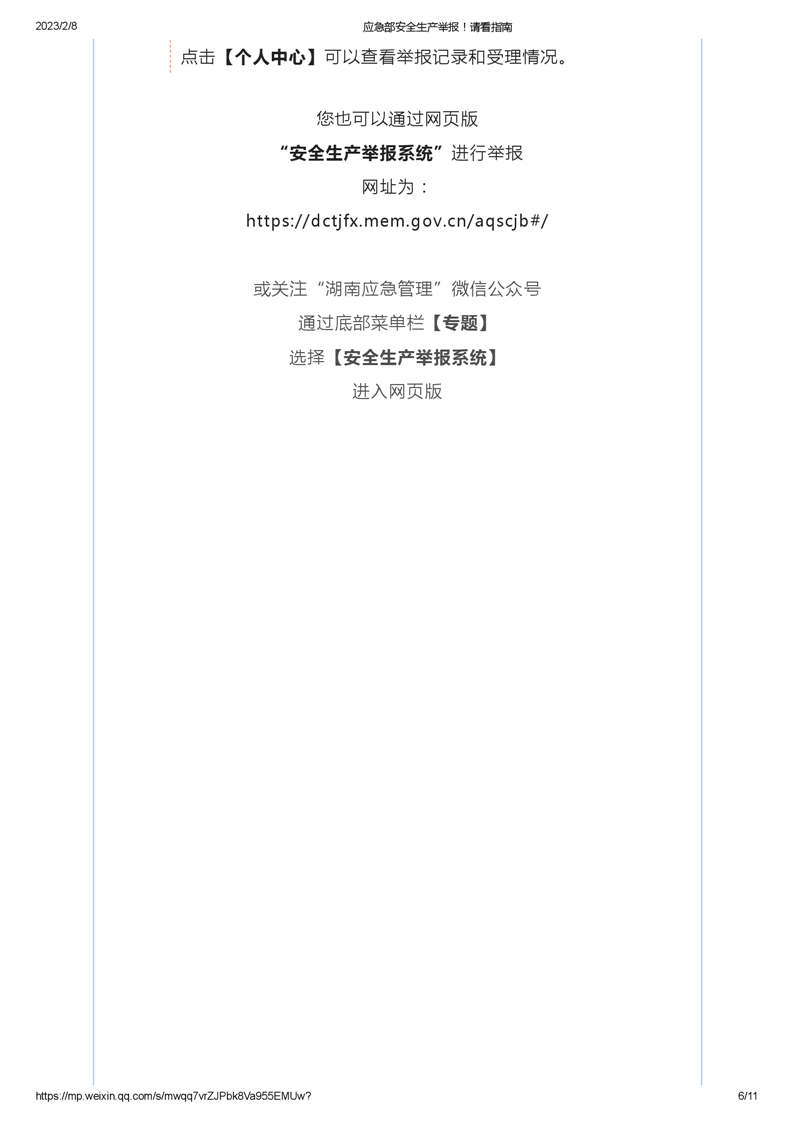 2023/2/8

应急部安全生产举报！请看指南

点击【个人中心】可以查看举报记录和受理情况。

您也可以通过网页版

“安全生产举报系统”进行举报

网址为：

https://dctjfx.mem.gov.cn/aqscjb#/

或关注“湖南应急管理”微信公众号

通过底部菜单栏【专题】

选择【安全生产举报系统】

进入网页版

https://mp.weixin.qq.com/s/mwqq7vrZJPbk8Va955EMUw?

6/11